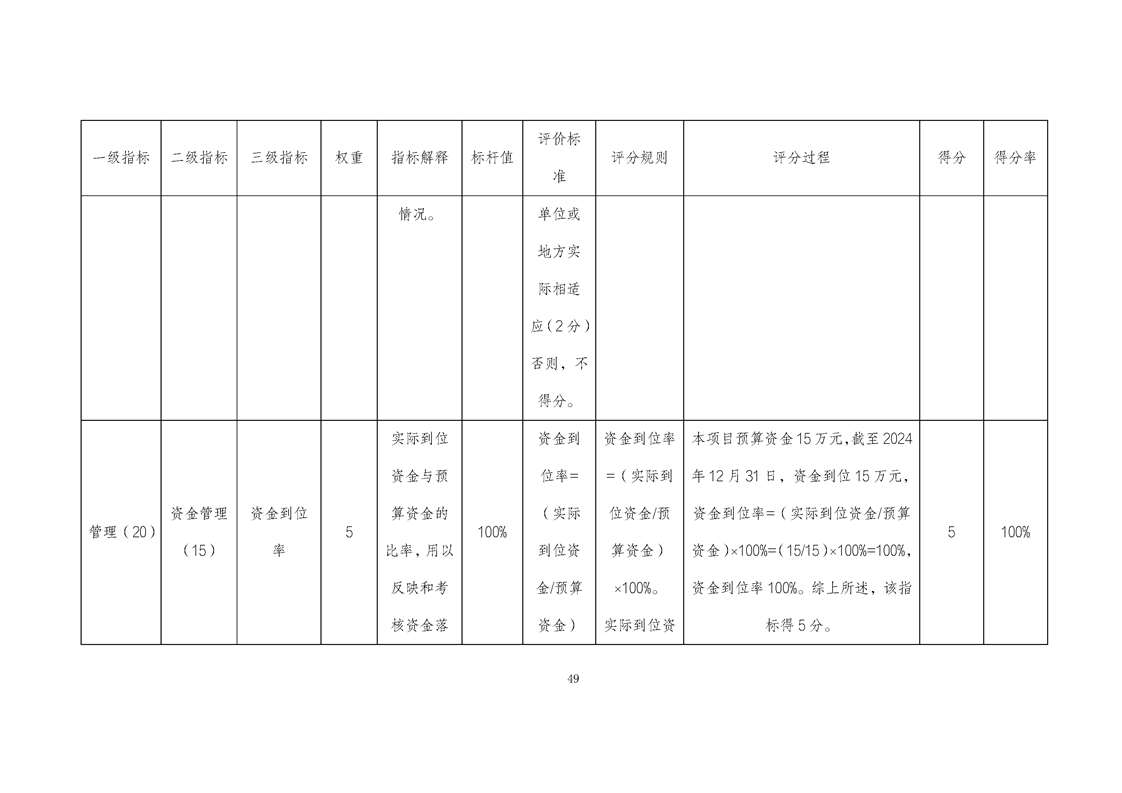 | 一级指标 | 二级指标 | 三级指标 | 权重 | 指标解释 | 标杆值 | 评价标准 | 评分规则 | 评分过程 | 得分 | 得分率 |
|---|---|---|---|---|---|---|---|---|---|---|
| | | | | 情况。 | | 单位或地方实际相适应（2分）否则，不得分。 | | | | |
| 管理（20） | 资金管理（15） | 资金到位率 | 5 | 实际到位资金与预算资金的比率，用以反映和考核资金落 | 100% | 资金到位率=（实际到位资金/预算资金） | 资金到位率=（实际到位资金/预算资金）×100%。实际到位资 | 本项目预算资金15万元，截至2024年12月31日，资金到位15万元，资金到位率=（实际到位资金/预算资金）×100%=(15/15)×100%=100%，资金到位率100%。综上所述，该指标得5分。 | 5 | 100% |

49